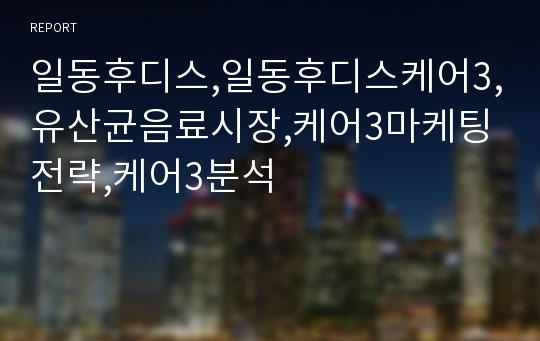 REPORT

일동후디스,일동후디스케어3,유산균음료시장,케어3마케팅전략,케어3분석